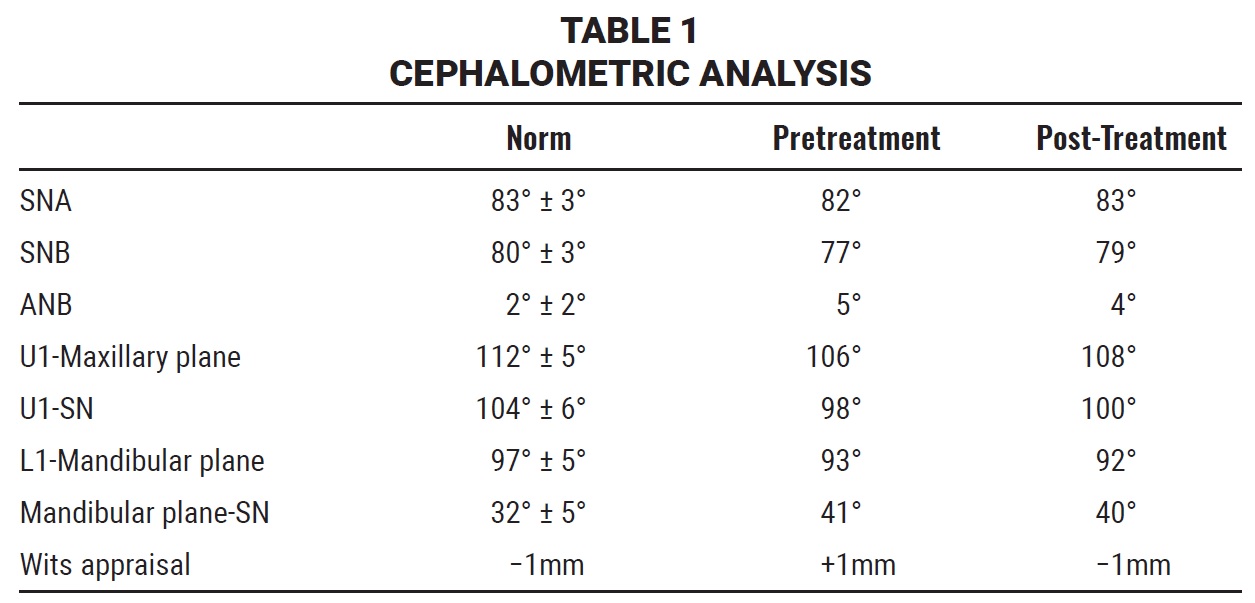 TABLE 1
CEPHALOMETRIC ANALYSIS

| | Norm | Pretreatment | Post-Treatment |
|---|---|---|---|
| SNA | 83° ± 3° | 82° | 83° |
| SNB | 80° ± 3° | 77° | 79° |
| ANB | 2° ± 2° | 5° | 4° |
| U1-Maxillary plane | 112° ± 5° | 106° | 108° |
| U1-SN | 104° ± 6° | 98° | 100° |
| L1-Mandibular plane | 97° ± 5° | 93° | 92° |
| Mandibular plane-SN | 32° ± 5° | 41° | 40° |
| Wits appraisal | −1mm | +1mm | −1mm |